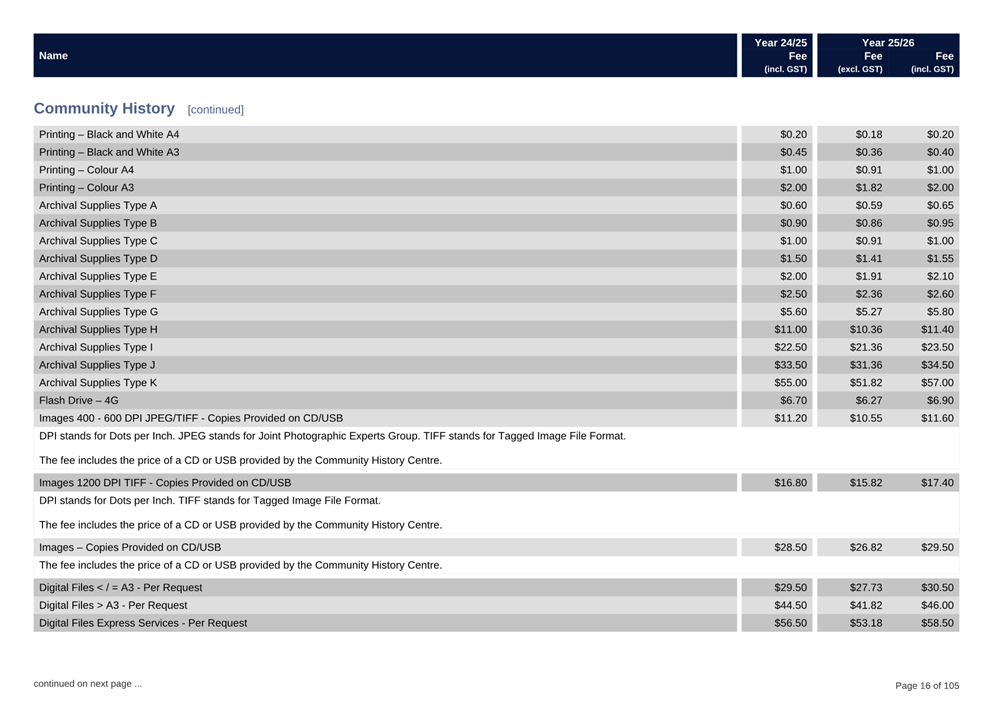 | Name | Year 24/25 Fee (incl. GST) | Year 25/26 Fee (excl. GST) | Year 25/26 Fee (incl. GST) |
|---|---|---|---|

Community History [continued]

| | | | |
|---|---|---|---|
| Printing – Black and White A4 | $0.20 | $0.18 | $0.20 |
| Printing – Black and White A3 | $0.45 | $0.36 | $0.40 |
| Printing – Colour A4 | $1.00 | $0.91 | $1.00 |
| Printing – Colour A3 | $2.00 | $1.82 | $2.00 |
| Archival Supplies Type A | $0.60 | $0.59 | $0.65 |
| Archival Supplies Type B | $0.90 | $0.86 | $0.95 |
| Archival Supplies Type C | $1.00 | $0.91 | $1.00 |
| Archival Supplies Type D | $1.50 | $1.41 | $1.55 |
| Archival Supplies Type E | $2.00 | $1.91 | $2.10 |
| Archival Supplies Type F | $2.50 | $2.36 | $2.60 |
| Archival Supplies Type G | $5.60 | $5.27 | $5.80 |
| Archival Supplies Type H | $11.00 | $10.36 | $11.40 |
| Archival Supplies Type I | $22.50 | $21.36 | $23.50 |
| Archival Supplies Type J | $33.50 | $31.36 | $34.50 |
| Archival Supplies Type K | $55.00 | $51.82 | $57.00 |
| Flash Drive – 4G | $6.70 | $6.27 | $6.90 |
| Images 400 - 600 DPI JPEG/TIFF - Copies Provided on CD/USB | $11.20 | $10.55 | $11.60 |

DPI stands for Dots per Inch. JPEG stands for Joint Photographic Experts Group. TIFF stands for Tagged Image File Format.

The fee includes the price of a CD or USB provided by the Community History Centre.

| | | | |
|---|---|---|---|
| Images 1200 DPI TIFF - Copies Provided on CD/USB | $16.80 | $15.82 | $17.40 |

DPI stands for Dots per Inch. TIFF stands for Tagged Image File Format.

The fee includes the price of a CD or USB provided by the Community History Centre.

| | | | |
|---|---|---|---|
| Images – Copies Provided on CD/USB | $28.50 | $26.82 | $29.50 |

The fee includes the price of a CD or USB provided by the Community History Centre.

| | | | |
|---|---|---|---|
| Digital Files < / = A3 - Per Request | $29.50 | $27.73 | $30.50 |
| Digital Files > A3 - Per Request | $44.50 | $41.82 | $46.00 |
| Digital Files Express Services - Per Request | $56.50 | $53.18 | $58.50 |

continued on next page ...

Page 16 of 105